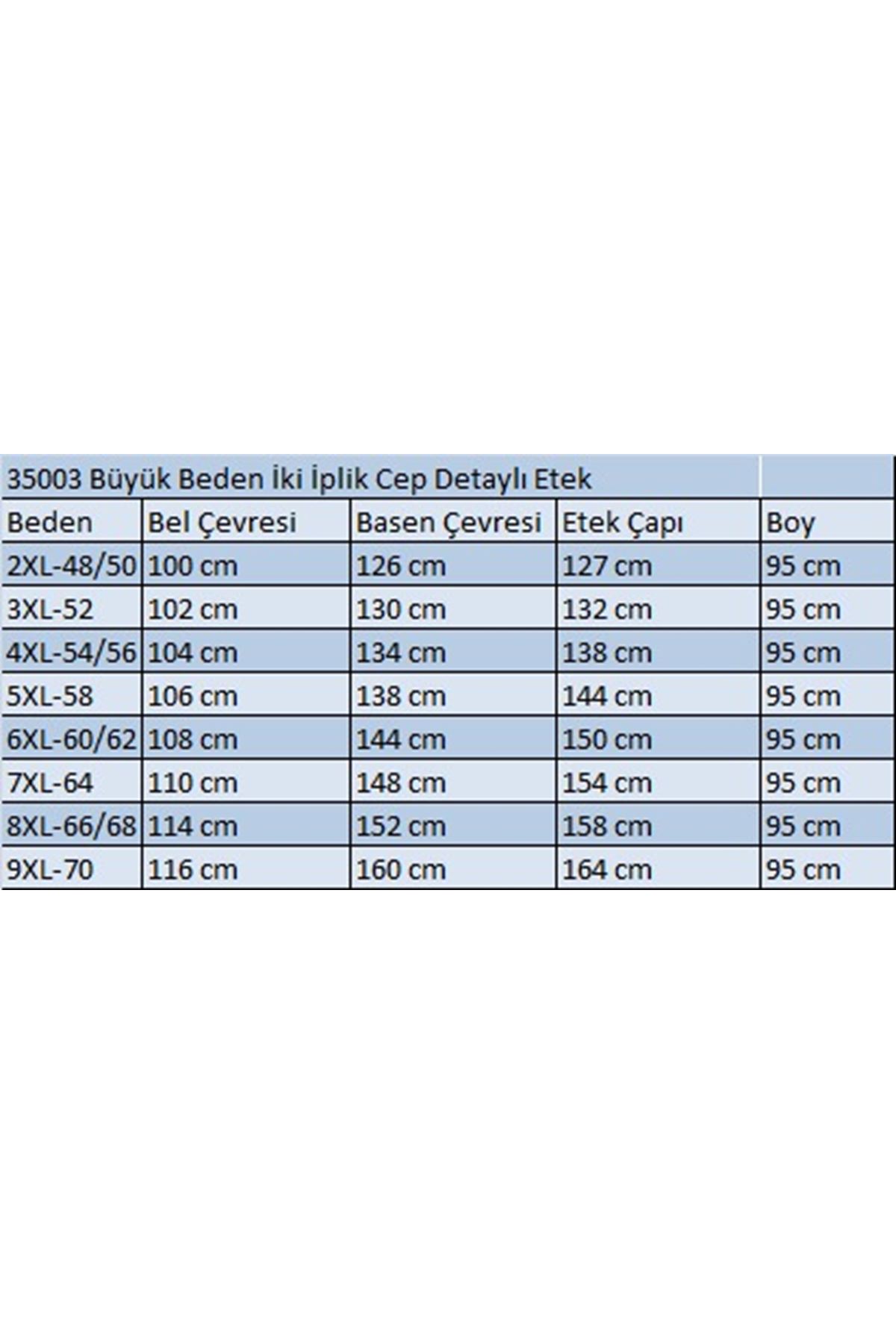 35003 Büyük Beden İki İplik Cep Detaylı Etek

| Beden | Bel Çevresi | Basen Çevresi | Etek Çapı | Boy |
|---|---|---|---|---|
| 2XL-48/50 | 100 cm | 126 cm | 127 cm | 95 cm |
| 3XL-52 | 102 cm | 130 cm | 132 cm | 95 cm |
| 4XL-54/56 | 104 cm | 134 cm | 138 cm | 95 cm |
| 5XL-58 | 106 cm | 138 cm | 144 cm | 95 cm |
| 6XL-60/62 | 108 cm | 144 cm | 150 cm | 95 cm |
| 7XL-64 | 110 cm | 148 cm | 154 cm | 95 cm |
| 8XL-66/68 | 114 cm | 152 cm | 158 cm | 95 cm |
| 9XL-70 | 116 cm | 160 cm | 164 cm | 95 cm |